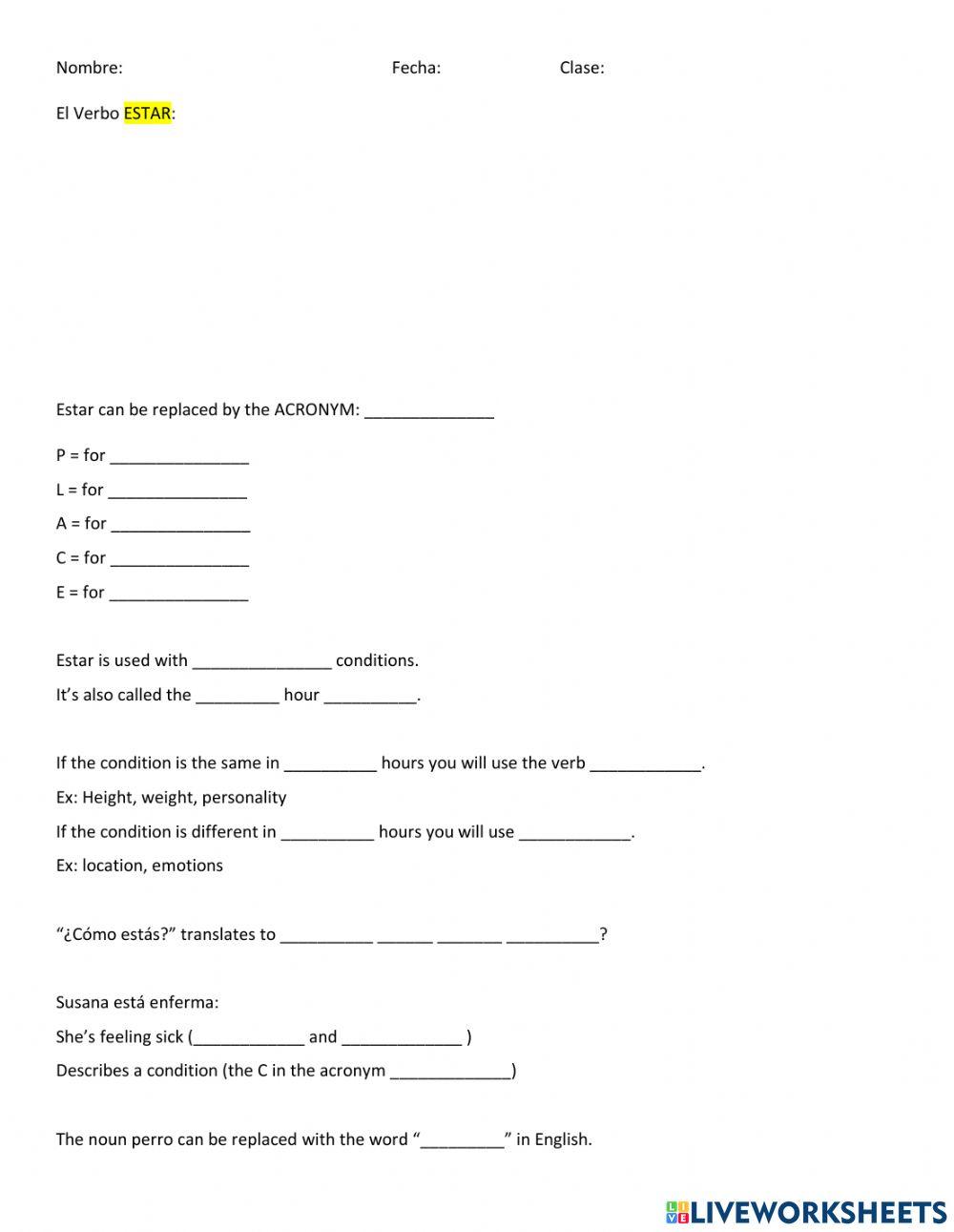 Nombre: Fecha: Clase:

El Verbo ESTAR:

Estar can be replaced by the ACRONYM: ______________

P = for _______________

L = for _______________

A = for _______________

C = for _______________

E = for _______________

Estar is used with _______________ conditions.

It's also called the _________ hour __________.

If the condition is the same in __________ hours you will use the verb ____________.

Ex: Height, weight, personality

If the condition is different in __________ hours you will use ____________.

Ex: location, emotions

"¿Cómo estás?" translates to __________ ______ _______ __________?

Susana está enferma:

She's feeling sick (____________ and _____________ )

Describes a condition (the C in the acronym _____________)

The noun perro can be replaced with the word "_________" in English.

LIVEWORKSHEETS